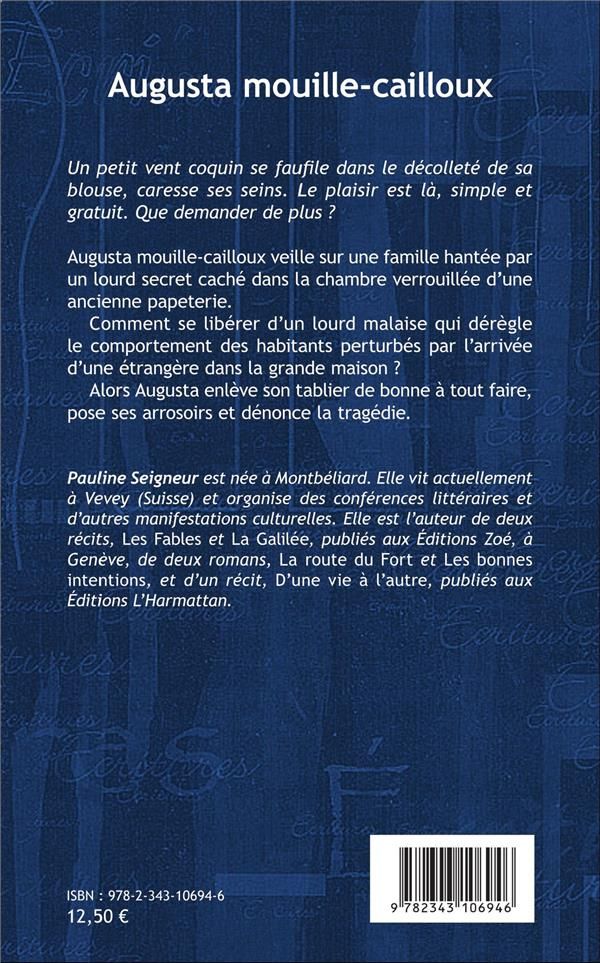 Augusta mouille-cailloux

Un petit vent coquin se faufile dans le décolleté de sa blouse, caresse ses seins. Le plaisir est là, simple et gratuit. Que demander de plus ?

Augusta mouille-cailloux veille sur une famille hantée par un lourd secret caché dans la chambre verrouillée d'une ancienne papeterie.

Comment se libérer d'un lourd malaise qui dérègle le comportement des habitants perturbés par l'arrivée d'une étrangère dans la grande maison ?

Alors Augusta enlève son tablier de bonne à tout faire, pose ses arrosoirs et dénonce la tragédie.

Pauline Seigneur est née à Montbéliard. Elle vit actuellement à Vevey (Suisse) et organise des conférences littéraires et d'autres manifestations culturelles. Elle est l'auteur de deux récits, Les Fables et La Galilée, publiés aux Éditions Zoé, à Genève, de deux romans, La route du Fort et Les bonnes intentions, et d'un récit, D'une vie à l'autre, publiés aux Éditions L'Harmattan.

ISBN : 978-2-343-10694-6
12,50 €

9 782343 106946